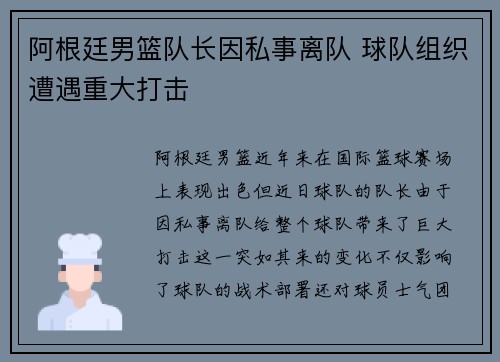 阿根廷男篮队长因私事离队 球队组织遭遇重大打击

阿根廷男篮近年来在国际篮球赛场上表现出色但近日球队的队长由于因私事离队给整个球队带来了巨大打击这一突如其来的变化不仅影响了球队的战术部署还对球员士气团